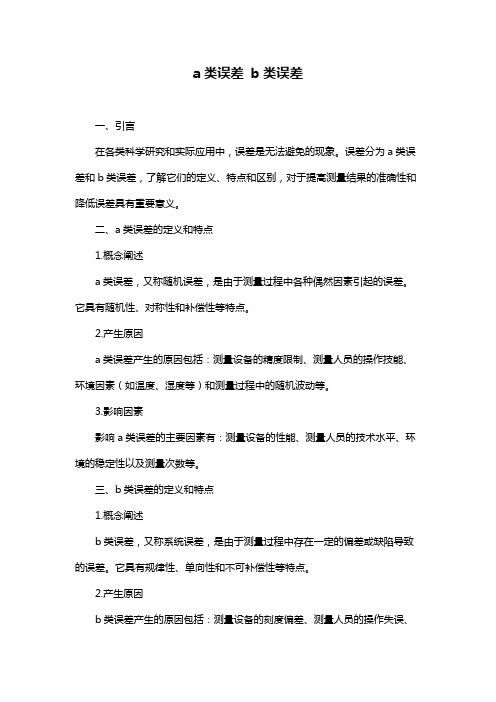 a 类误差 b 类误差

一、引言

在各类科学研究和实际应用中，误差是无法避免的现象。误差分为 a 类误差和 b 类误差，了解它们的定义、特点和区别，对于提高测量结果的准确性和降低误差具有重要意义。

二、a 类误差的定义和特点

1.概念阐述

a 类误差，又称随机误差，是由于测量过程中各种偶然因素引起的误差。它具有随机性、对称性和补偿性等特点。

2.产生原因

a 类误差产生的原因包括：测量设备的精度限制、测量人员的操作技能、环境因素（如温度、湿度等）和测量过程中的随机波动等。

3.影响因素

影响 a 类误差的主要因素有：测量设备的性能、测量人员的技术水平、环境的稳定性以及测量次数等。

三、b 类误差的定义和特点

1.概念阐述

b 类误差，又称系统误差，是由于测量过程中存在一定的偏差或缺陷导致的误差。它具有规律性、单向性和不可补偿性等特点。

2.产生原因

b 类误差产生的原因包括：测量设备的刻度偏差、测量人员的操作失误、